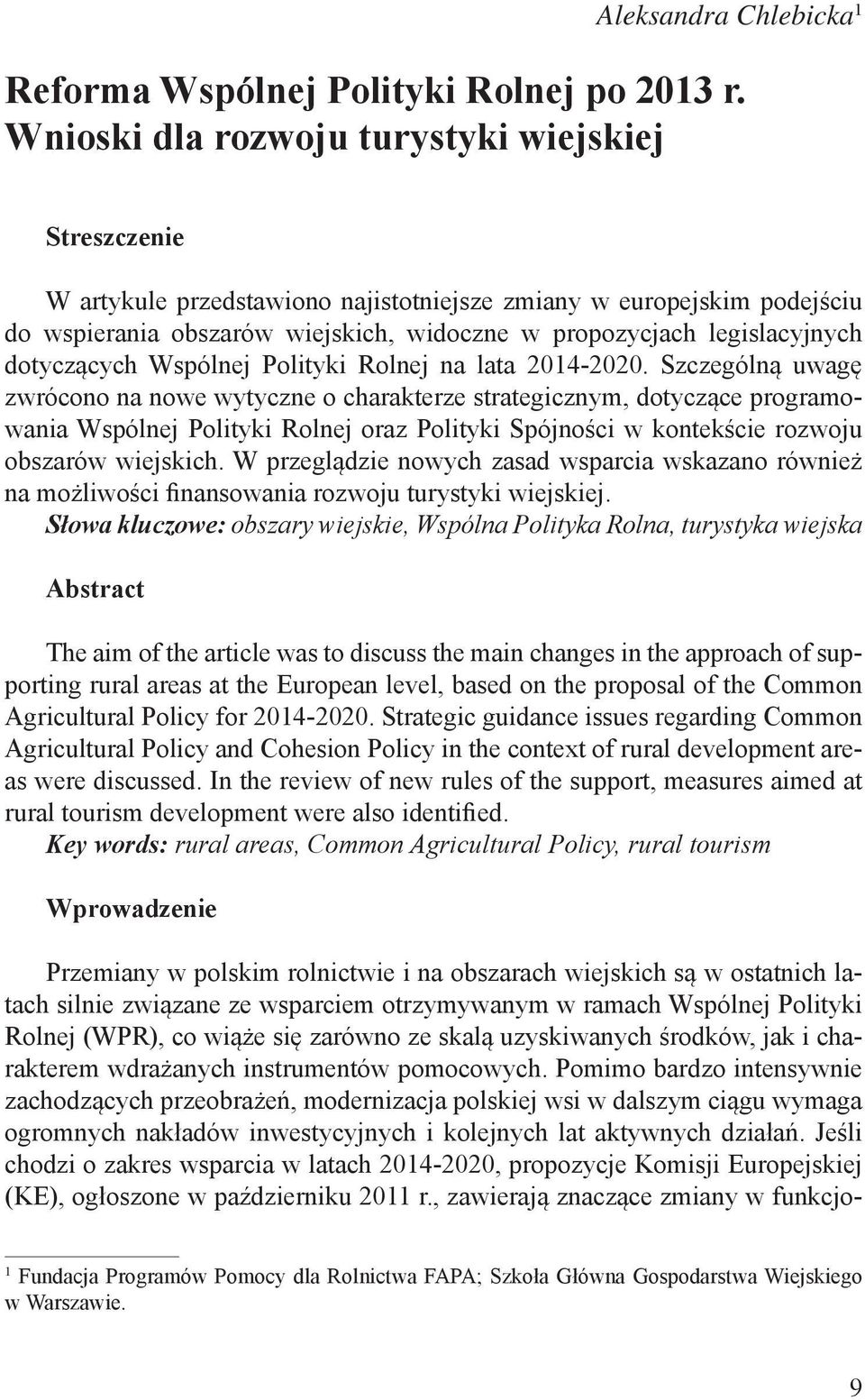 Aleksandra Chlebicka$^1$

Reforma Wspólnej Polityki Rolnej po 2013 r. Wnioski dla rozwoju turystyki wiejskiej

Streszczenie

W artykule przedstawiono najistotniejsze zmiany w europejskim podejściu do wspierania obszarów wiejskich, widoczne w propozycjach legislacyjnych dotyczących Wspólnej Polityki Rolnej na lata 2014-2020. Szczególną uwagę zwrócono na nowe wytyczne o charakterze strategicznym, dotyczące programowania Wspólnej Polityki Rolnej oraz Polityki Spójności w kontekście rozwoju obszarów wiejskich. W przeglądzie nowych zasad wsparcia wskazano również na możliwości finansowania rozwoju turystyki wiejskiej.
Słowa kluczowe: obszary wiejskie, Wspólna Polityka Rolna, turystyka wiejska

Abstract

The aim of the article was to discuss the main changes in the approach of supporting rural areas at the European level, based on the proposal of the Common Agricultural Policy for 2014-2020. Strategic guidance issues regarding Common Agricultural Policy and Cohesion Policy in the context of rural development areas were discussed. In the review of new rules of the support, measures aimed at rural tourism development were also identified.
Key words: rural areas, Common Agricultural Policy, rural tourism

Wprowadzenie

Przemiany w polskim rolnictwie i na obszarach wiejskich są w ostatnich latach silnie związane ze wsparciem otrzymywanym w ramach Wspólnej Polityki Rolnej (WPR), co wiąże się zarówno ze skalą uzyskiwanych środków, jak i charakterem wdrażanych instrumentów pomocowych. Pomimo bardzo intensywnie zachodzących przeobrażeń, modernizacja polskiej wsi w dalszym ciągu wymaga ogromnych nakładów inwestycyjnych i kolejnych lat aktywnych działań. Jeśli chodzi o zakres wsparcia w latach 2014-2020, propozycje Komisji Europejskiej (KE), ogłoszone w październiku 2011 r., zawierają znaczące zmiany w funkcjo-

$^1$ Fundacja Programów Pomocy dla Rolnictwa FAPA; Szkoła Główna Gospodarstwa Wiejskiego w Warszawie.

9